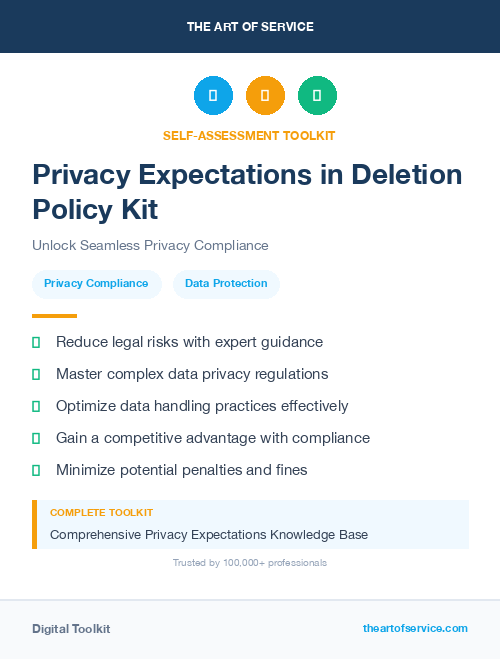 THE ART OF SERVICE

SELF-ASSESSMENT TOOLKIT

Privacy Expectations in Deletion Policy Kit

Unlock Seamless Privacy Compliance

Privacy Compliance

Data Protection

Reduce legal risks with expert guidance

Master complex data privacy regulations

Optimize data handling practices effectively

Gain a competitive advantage with compliance

Minimize potential penalties and fines

COMPLETE TOOLKIT

Comprehensive Privacy Expectations Knowledge Base

Trusted by 100,000+ professionals

Digital Toolkit

theartofservice.com